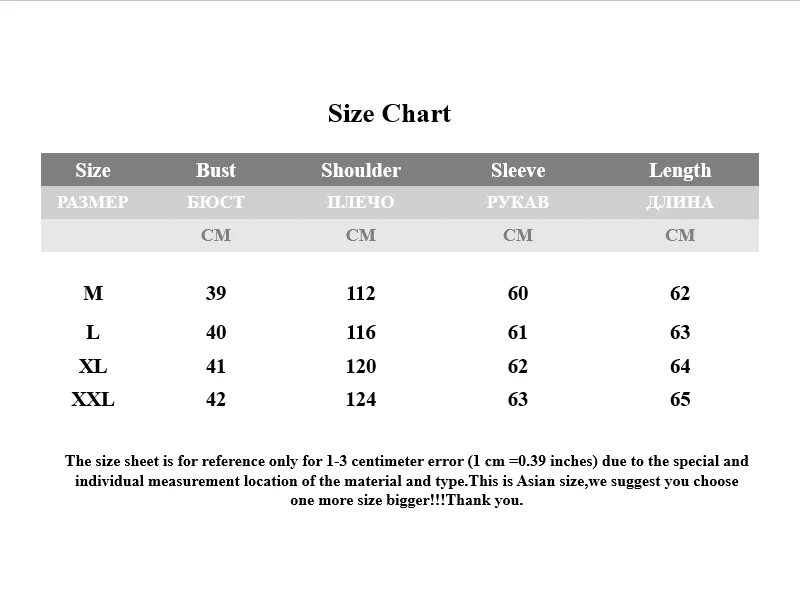 Size Chart

| Size | Bust | Shoulder | Sleeve | Length |
|---|---|---|---|---|
| РАЗМЕР | БЮСТ | ПЛЕЧО | РУКАВ | ДЛИНА |
| | CM | CM | CM | CM |
| M | 39 | 112 | 60 | 62 |
| L | 40 | 116 | 61 | 63 |
| XL | 41 | 120 | 62 | 64 |
| XXL | 42 | 124 | 63 | 65 |

The size sheet is for reference only for 1-3 centimeter error (1 cm =0.39 inches) due to the special and individual measurement location of the material and type.This is Asian size,we suggest you choose one more size bigger!!!Thank you.